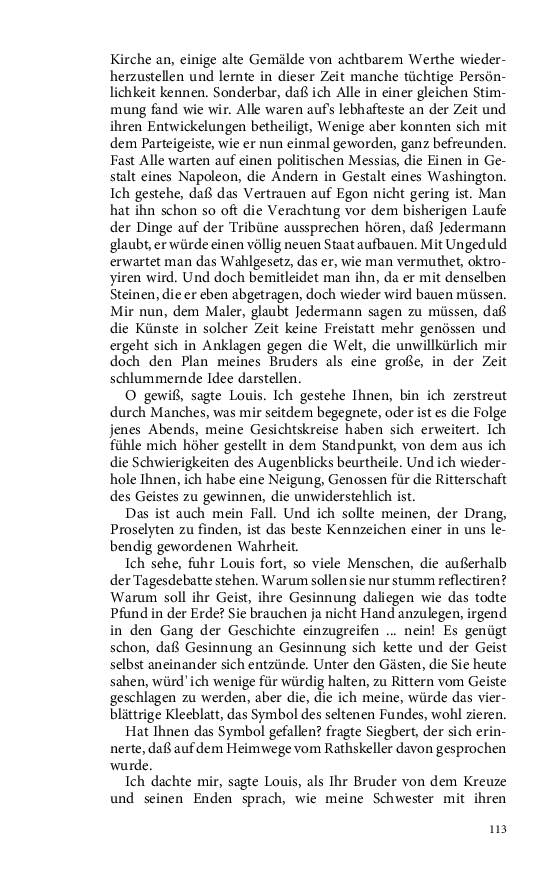 Kirche an, einige alte Gemälde von achtbarem Werthe wiederherzustellen und lernte in dieser Zeit manche tüchtige Persönlichkeit kennen. Sonderbar, daß ich Alle in einer gleichen Stimmung fand wie wir. Alle waren auf's lebhafteste an der Zeit und ihren Entwickelungen betheiligt, Wenige aber konnten sich mit dem Parteigeiste, wie er nun einmal geworden, ganz befreunden. Fast Alle warten auf einen politischen Messias, die Einen in Gestalt eines Napoleon, die Andern in Gestalt eines Washington. Ich gestehe, daß das Vertrauen auf Egon nicht gering ist. Man hat ihn schon so oft die Verachtung vor dem bisherigen Laufe der Dinge auf der Tribüne aussprechen hören, daß Jedermann glaubt, er würde einen völlig neuen Staat aufbauen. Mit Ungeduld erwartet man das Wahlgesetz, das er, wie man vermuthet, oktroyiren wird. Und doch bemitleidet man ihn, da er mit denselben Steinen, die er eben abgetragen, doch wieder wird bauen müssen. Mir nun, dem Maler, glaubt Jedermann sagen zu müssen, daß die Künste in solcher Zeit keine Freistatt mehr genössen und ergeht sich in Anklagen gegen die Welt, die unwillkürlich mir doch den Plan meines Bruders als eine große, in der Zeit schlummernde Idee darstellen.

O gewiß, sagte Louis. Ich gestehe Ihnen, bin ich zerstreut durch Manches, was mir seitdem begegnete, oder ist es die Folge jenes Abends, meine Gesichtskreise haben sich erweitert. Ich fühle mich höher gestellt in dem Standpunkt, von dem aus ich die Schwierigkeiten des Augenblicks beurtheile. Und ich wiederhole Ihnen, ich habe eine Neigung, Genossen für die Ritterschaft des Geistes zu gewinnen, die unwiderstehlich ist.

Das ist auch mein Fall. Und ich sollte meinen, der Drang, Proselyten zu finden, ist das beste Kennzeichen einer in uns lebendig gewordenen Wahrheit.

Ich sehe, fuhr Louis fort, so viele Menschen, die außerhalb der Tagesdebatte stehen. Warum sollen sie nur stumm reflectiren? Warum soll ihr Geist, ihre Gesinnung daliegen wie das todte Pfund in der Erde? Sie brauchen ja nicht Hand anzulegen, irgend in den Gang der Geschichte einzugreifen ... nein! Es genügt schon, daß Gesinnung an Gesinnung sich kette und der Geist selbst aneinander sich entzünde. Unter den Gästen, die Sie heute sahen, würd' ich wenige für würdig halten, zu Rittern vom Geiste geschlagen zu werden, aber die, die ich meine, würde das vierblättrige Kleeblatt, das Symbol des seltenen Fundes, wohl zieren.

Hat Ihnen das Symbol gefallen? fragte Siegbert, der sich erinnerte, daß auf dem Heimwege vom Rathskeller davon gesprochen wurde.

Ich dachte mir, sagte Louis, als Ihr Bruder von dem Kreuze und seinen Enden sprach, wie meine Schwester mit ihren

113